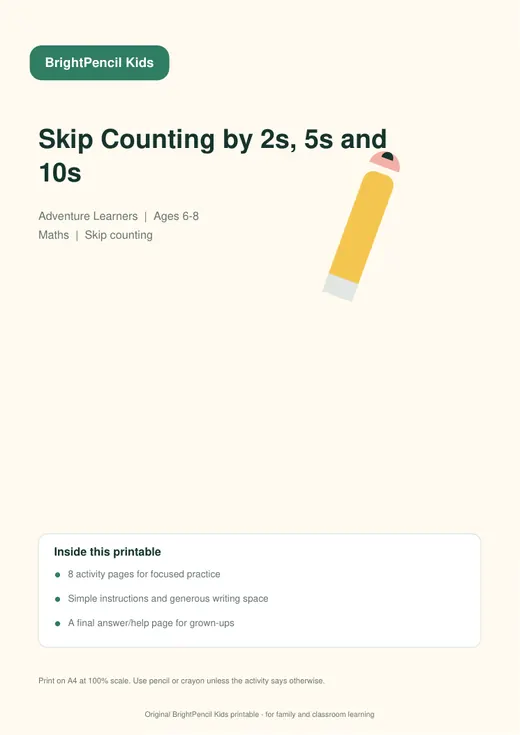 BrightPencil Kids

Skip Counting by 2s, 5s and 10s

Adventure Learners | Ages 6-8
Maths | Skip counting

Inside this printable

• 8 activity pages for focused practice
• Simple instructions and generous writing space
• A final answer/help page for grown-ups

Print on A4 at 100% scale. Use pencil or crayon unless the activity says otherwise.

Original BrightPencil Kids printable - for family and classroom learning